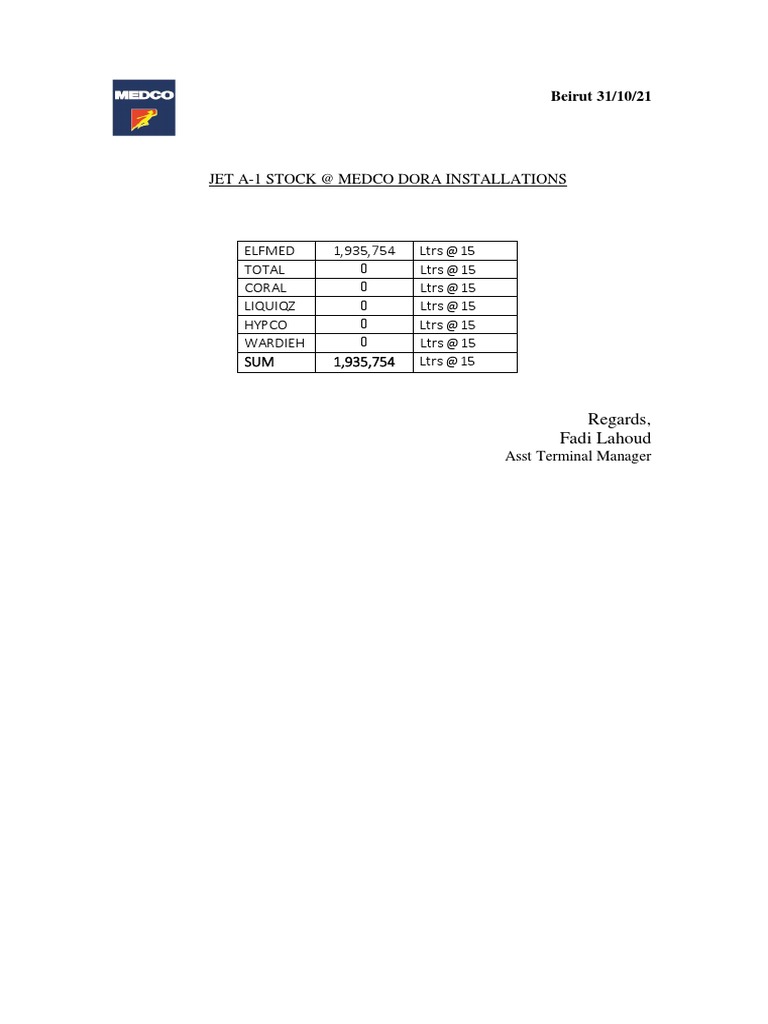 MEDCO

Beirut 31/10/21

JET A-1 STOCK @ MEDCO DORA INSTALLATIONS

| ELFMED | 1,935,754 | Ltrs @ 15 |
|---|---|---|
| TOTAL | 0 | Ltrs @ 15 |
| CORAL | 0 | Ltrs @ 15 |
| LIQUIQZ | 0 | Ltrs @ 15 |
| HYPCO | 0 | Ltrs @ 15 |
| WARDIEH | 0 | Ltrs @ 15 |
| SUM | 1,935,754 | Ltrs @ 15 |

Regards,
Fadi Lahoud
Asst Terminal Manager